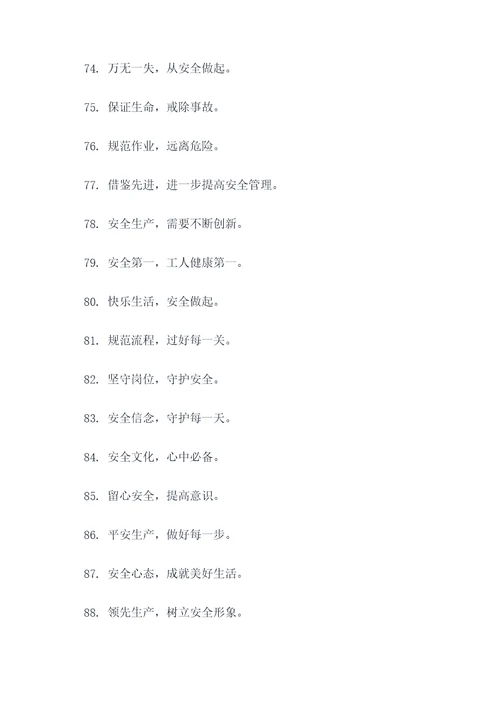 74. 万无一失，从安全做起。

75. 保证生命，戒除事故。

76. 规范作业，远离危险。

77. 借鉴先进，进一步提高安全管理。

78. 安全生产，需要不断创新。

79. 安全第一，工人健康第一。

80. 快乐生活，安全做起。

81. 规范流程，过好每一关。

82. 坚守岗位，守护安全。

83. 安全信念，守护每一天。

84. 安全文化，心中必备。

85. 留心安全，提高意识。

86. 平安生产，做好每一步。

87. 安全心态，成就美好生活。

88. 领先生产，树立安全形象。